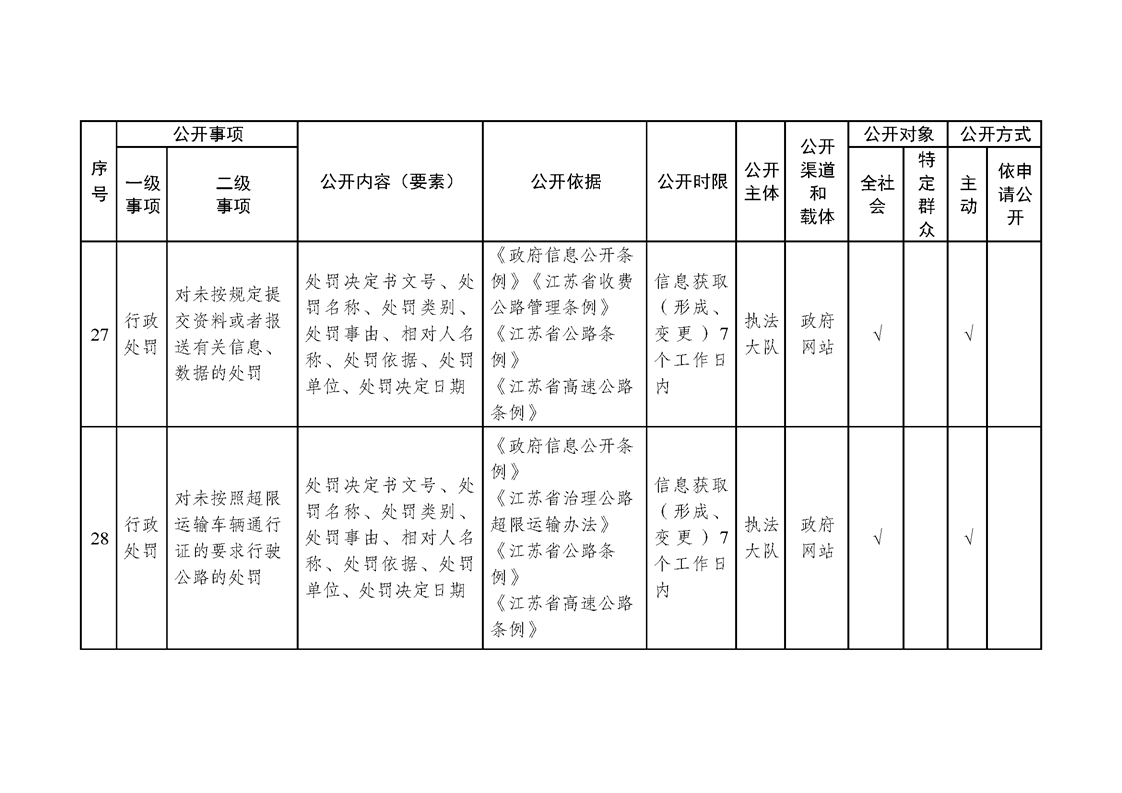 | 序号 | 公开事项 一级事项 | 公开事项 二级事项 | 公开内容（要素） | 公开依据 | 公开时限 | 公开主体 | 公开渠道和载体 | 公开对象 全社会 | 公开对象 特定群众 | 公开方式 主动 | 公开方式 依申请公开 |
|---|---|---|---|---|---|---|---|---|---|---|---|
| 27 | 行政处罚 | 对未按规定提交资料或者报送有关信息、数据的处罚 | 处罚决定书文号、处罚名称、处罚类别、处罚事由、相对人名称、处罚依据、处罚单位、处罚决定日期 | 《政府信息公开条例》《江苏省收费公路管理条例》《江苏省公路条例》《江苏省高速公路条例》 | 信息获取（形成、变更）7个工作日内 | 执法大队 | 政府网站 | √ | | √ | |
| 28 | 行政处罚 | 对未按照超限运输车辆通行证的要求行驶公路的处罚 | 处罚决定书文号、处罚名称、处罚类别、处罚事由、相对人名称、处罚依据、处罚单位、处罚决定日期 | 《政府信息公开条例》《江苏省治理公路超限运输办法》《江苏省公路条例》《江苏省高速公路条例》 | 信息获取（形成、变更）7个工作日内 | 执法大队 | 政府网站 | √ | | √ | |